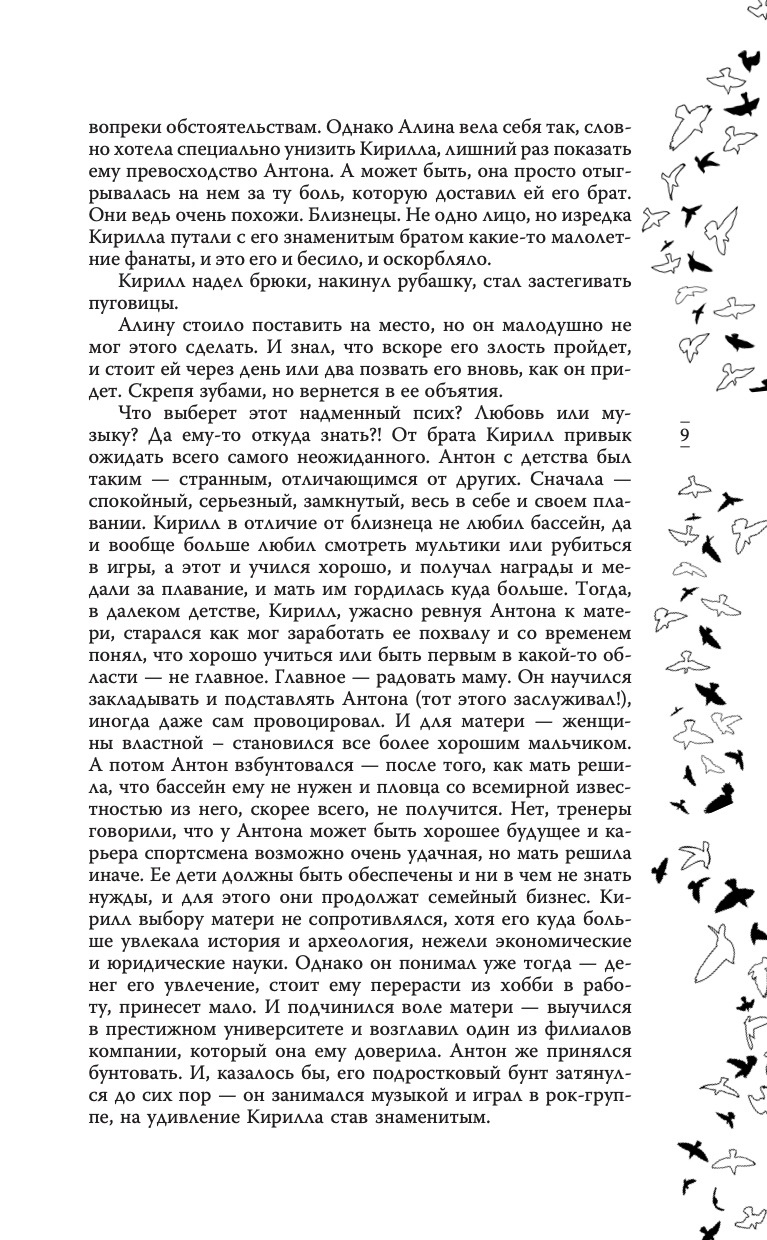 вопреки обстоятельствам. Однако Алина вела себя так, словно хотела специально унизить Кирилла, лишний раз показать ему превосходство Антона. А может быть, она просто отыгрывалась на нем за ту боль, которую доставил ей его брат. Они ведь очень похожи. Близнецы. Не одно лицо, но изредка Кирилла путали с его знаменитым братом какие-то малолетние фанаты, и это его и бесило, и оскорбляло.

Кирилл надел брюки, накинул рубашку, стал застегивать пуговицы.

Алину стоило поставить на место, но он малодушно не мог этого сделать. И знал, что вскоре его злость пройдет, и стоит ей через день или два позвать его вновь, как он придет. Скрепя зубами, но вернется в ее объятия.

Что выберет этот надменный псих? Любовь или музыку? Да ему-то откуда знать?! От брата Кирилл привык ожидать всего самого неожиданного. Антон с детства был таким — странным, отличающимся от других. Сначала — спокойный, серьезный, замкнутый, весь в себе и своем плавании. Кирилл в отличие от близнеца не любил бассейн, да и вообще больше любил смотреть мультики или рубиться в игры, а этот и учился хорошо, и получал награды и медали за плавание, и мать им гордилась куда больше. Тогда, в далеком детстве, Кирилл, ужасно ревнуя Антона к матери, старался как мог заработать ее похвалу и со временем понял, что хорошо учиться или быть первым в какой-то области — не главное. Главное — радовать маму. Он научился закладывать и подставлять Антона (тот этого заслуживал!), иногда даже сам провоцировал. И для матери — женщины властной – становился все более хорошим мальчиком. А потом Антон взбунтовался — после того, как мать решила, что бассейн ему не нужен и пловца со всемирной известностью из него, скорее всего, не получится. Нет, тренеры говорили, что у Антона может быть хорошее будущее и карьера спортсмена возможно очень удачная, но мать решила иначе. Ее дети должны быть обеспечены и ни в чем не знать нужды, и для этого они продолжат семейный бизнес. Кирилл выбору матери не сопротивлялся, хотя его куда больше увлекала история и археология, нежели экономические и юридические науки. Однако он понимал уже тогда — денег его увлечение, стоит ему перерасти из хобби в работу, принесет мало. И подчинился воле матери — выучился в престижном университете и возглавил один из филиалов компании, который она ему доверила. Антон же принялся бунтовать. И, казалось бы, его подростковый бунт затянулся до сих пор — он занимался музыкой и играл в рок-группе, на удивление Кирилла став знаменитым.

9